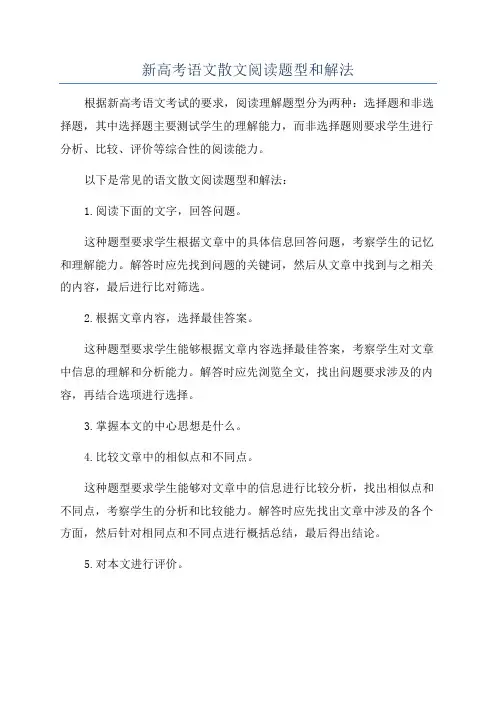 新高考语文散文阅读题型和解法

根据新高考语文考试的要求，阅读理解题型分为两种：选择题和非选择题，其中选择题主要测试学生的理解能力，而非选择题则要求学生进行分析、比较、评价等综合性的阅读能力。

以下是常见的语文散文阅读题型和解法：

1.阅读下面的文字，回答问题。

这种题型要求学生根据文章中的具体信息回答问题，考察学生的记忆和理解能力。解答时应先找到问题的关键词，然后从文章中找到与之相关的内容，最后进行比对筛选。

2.根据文章内容，选择最佳答案。

这种题型要求学生能够根据文章内容选择最佳答案，考察学生对文章中信息的理解和分析能力。解答时应先浏览全文，找出问题要求涉及的内容，再结合选项进行选择。

3.掌握本文的中心思想是什么。

4.比较文章中的相似点和不同点。

这种题型要求学生能够对文章中的信息进行比较分析，找出相似点和不同点，考察学生的分析和比较能力。解答时应先找出文章中涉及的各个方面，然后针对相同点和不同点进行概括总结，最后得出结论。

5.对本文进行评价。